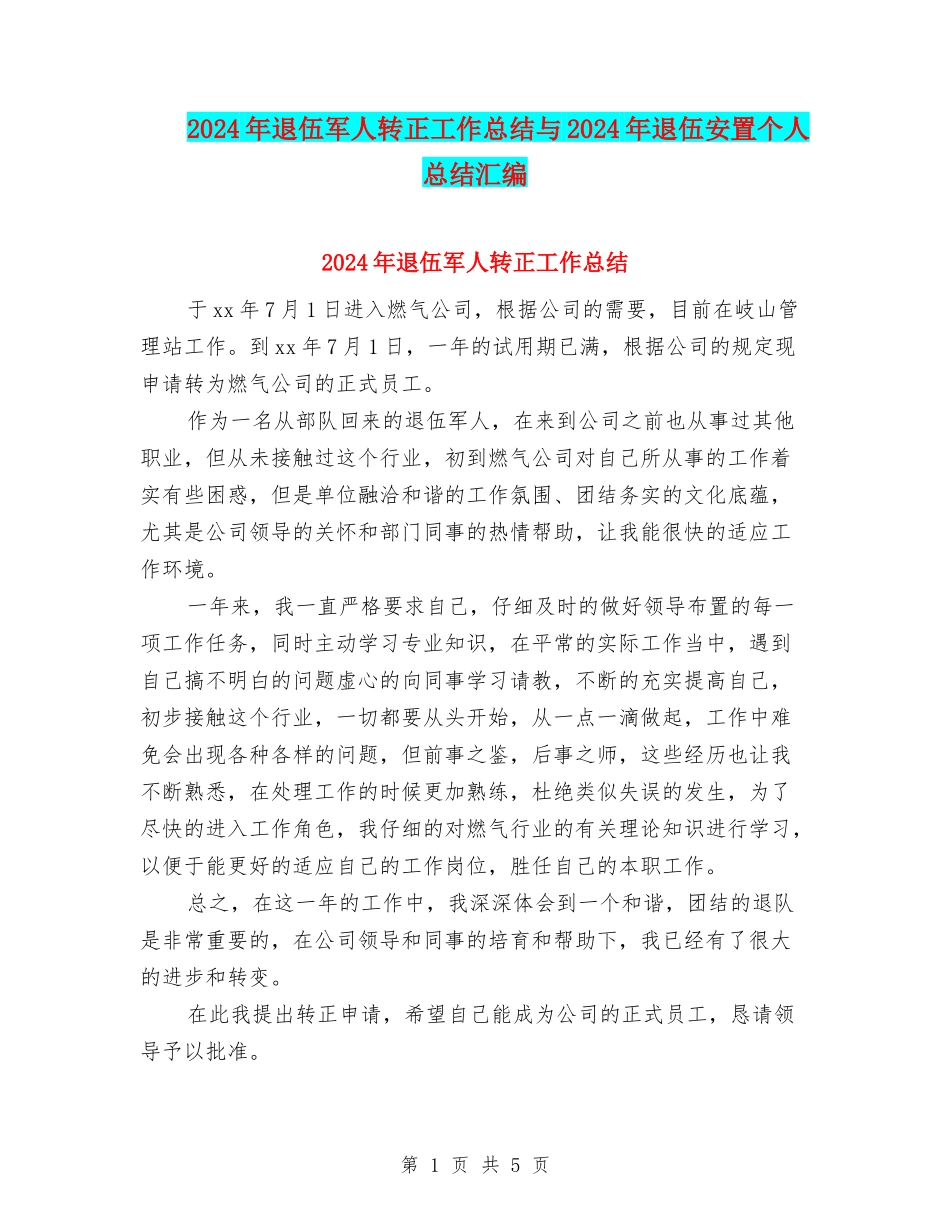 2024年退伍军人转正工作总结与2024年退伍安置个人总结汇编

2024年退伍军人转正工作总结

于xx年7月1日进入燃气公司，根据公司的需要，目前在岐山管理站工作。到xx年7月1日，一年的试用期已满，根据公司的规定现申请转为燃气公司的正式员工。

作为一名从部队回来的退伍军人，在来到公司之前也从事过其他职业，但从未接触过这个行业，初到燃气公司对自己所从事的工作着实有些困惑，但是单位融洽和谐的工作氛围、团结务实的文化底蕴，尤其是公司领导的关怀和部门同事的热情帮助，让我能很快的适应工作环境。

一年来，我一直严格要求自己，仔细及时的做好领导布置的每一项工作任务，同时主动学习专业知识，在平常的实际工作当中，遇到自己搞不明白的问题虚心的向同事学习请教，不断的充实提高自己，初步接触这个行业，一切都要从头开始，从一点一滴做起，工作中难免会出现各种各样的问题，但前事之鉴，后事之师，这些经历也让我不断熟悉，在处理工作的时候更加熟练，杜绝类似失误的发生，为了尽快的进入工作角色，我仔细的对燃气行业的有关理论知识进行学习，以便于能更好的适应自己的工作岗位，胜任自己的本职工作。

总之，在这一年的工作中，我深深体会到一个和谐，团结的退队是非常重要的，在公司领导和同事的培育和帮助下，我已经有了很大的进步和转变。

在此我提出转正申请，希望自己能成为公司的正式员工，恳请领导予以批准。

第 1 页 共 5 页